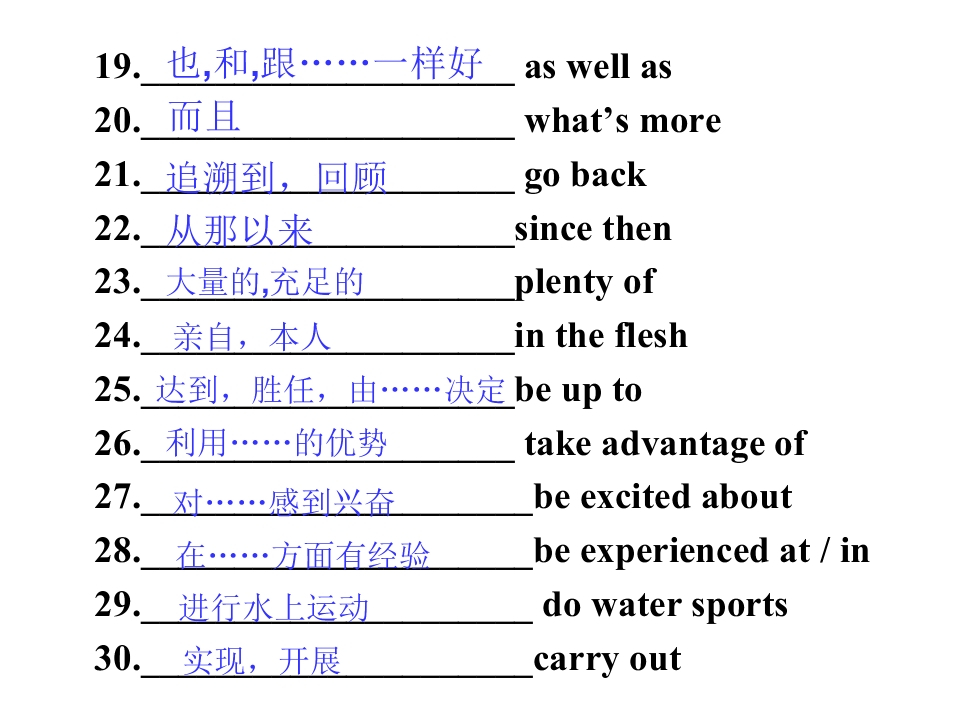 19. 也,和,跟……一样好 as well as
20. 而且 what's more
21. 追溯到，回顾 go back
22. 从那以来 since then
23. 大量的,充足的 plenty of
24. 亲自，本人 in the flesh
25. 达到，胜任，由……决定 be up to
26. 利用……的优势 take advantage of
27. 对……感到兴奋 be excited about
28. 在……方面有经验 be experienced at / in
29. 进行水上运动 do water sports
30. 实现，开展 carry out